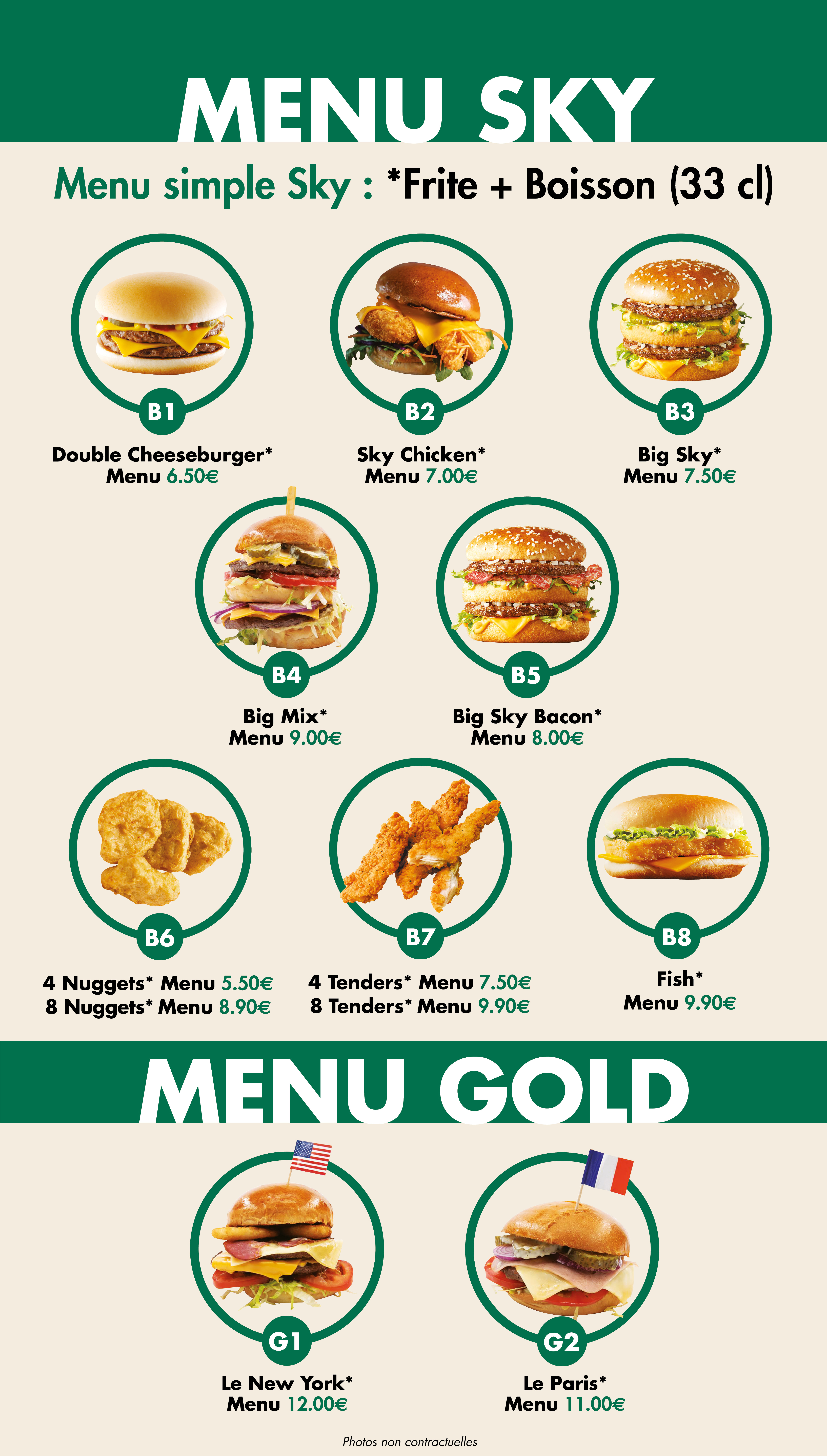 MENU SKY

Menu simple Sky : *Frite + Boisson (33 cl)

B1
Double Cheeseburger*
Menu 6.50€

B2
Sky Chicken*
Menu 7.00€

B3
Big Sky*
Menu 7.50€

B4
Big Mix*
Menu 9.00€

B5
Big Sky Bacon*
Menu 8.00€

B6
4 Nuggets* Menu 5.50€
8 Nuggets* Menu 8.90€

B7
4 Tenders* Menu 7.50€
8 Tenders* Menu 9.90€

B8
Fish*
Menu 9.90€

MENU GOLD

G1
Le New York*
Menu 12.00€

G2
Le Paris*
Menu 11.00€

Photos non contractuelles